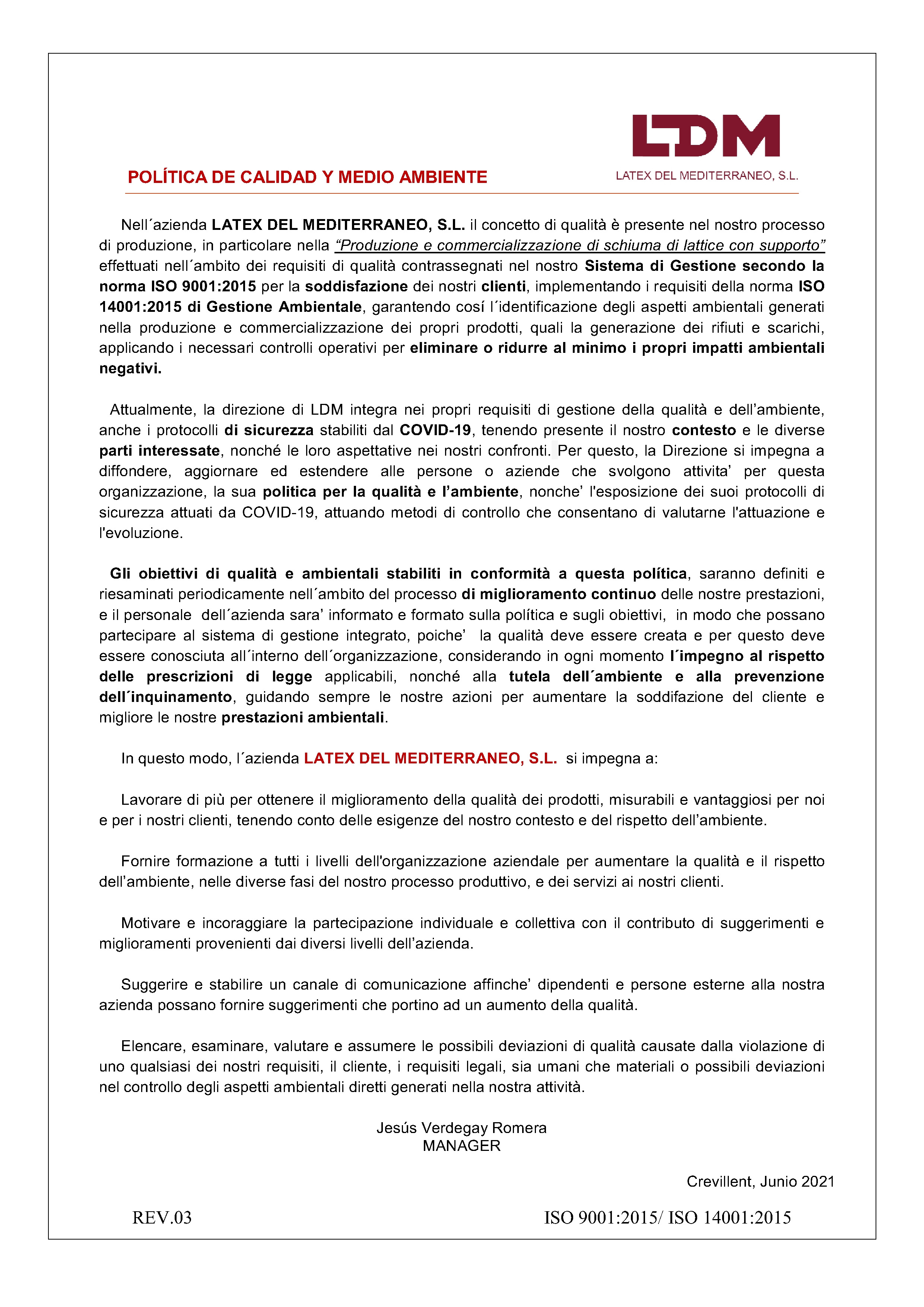 LDM
LATEX DEL MEDITERRANEO, S.L.

POLÍTICA DE CALIDAD Y MEDIO AMBIENTE

Nell´azienda LATEX DEL MEDITERRANEO, S.L. il concetto di qualità è presente nel nostro processo di produzione, in particolare nella “Produzione e commercializzazione di schiuma di lattice con supporto” effettuati nell´ambito dei requisiti di qualità contrassegnati nel nostro Sistema di Gestione secondo la norma ISO 9001:2015 per la soddisfazione dei nostri clienti, implementando i requisiti della norma ISO 14001:2015 di Gestione Ambientale, garantendo cosí l´identificazione degli aspetti ambientali generati nella produzione e commercializzazione dei propri prodotti, quali la generazione dei rifiuti e scarichi, applicando i necessari controlli operativi per eliminare o ridurre al minimo i propri impatti ambientali negativi.

Attualmente, la direzione di LDM integra nei propri requisiti di gestione della qualità e dell’ambiente, anche i protocolli di sicurezza stabiliti dal COVID-19, tenendo presente il nostro contesto e le diverse parti interessate, nonché le loro aspettative nei nostri confronti. Per questo, la Direzione si impegna a diffondere, aggiornare ed estendere alle persone o aziende che svolgono attivita’ per questa organizzazione, la sua politica per la qualità e l’ambiente, nonche’ l'esposizione dei suoi protocolli di sicurezza attuati da COVID-19, attuando metodi di controllo che consentano di valutarne l'attuazione e l'evoluzione.

Gli obiettivi di qualità e ambientali stabiliti in conformità a questa política, saranno definiti e riesaminati periodicamente nell´ambito del processo di miglioramento continuo delle nostre prestazioni, e il personale dell´azienda sara’ informato e formato sulla política e sugli obiettivi, in modo che possano partecipare al sistema di gestione integrato, poiche’ la qualità deve essere creata e per questo deve essere conosciuta all´interno dell´organizzazione, considerando in ogni momento l´impegno al rispetto delle prescrizioni di legge applicabili, nonché alla tutela dell´ambiente e alla prevenzione dell´inquinamento, guidando sempre le nostre azioni per aumentare la soddifazione del cliente e migliore le nostre prestazioni ambientali.

In questo modo, l´azienda LATEX DEL MEDITERRANEO, S.L. si impegna a:

Lavorare di più per ottenere il miglioramento della qualità dei prodotti, misurabili e vantaggiosi per noi e per i nostri clienti, tenendo conto delle esigenze del nostro contesto e del rispetto dell’ambiente.

Fornire formazione a tutti i livelli dell'organizzazione aziendale per aumentare la qualità e il rispetto dell’ambiente, nelle diverse fasi del nostro processo produttivo, e dei servizi ai nostri clienti.

Motivare e incoraggiare la partecipazione individuale e collettiva con il contributo di suggerimenti e miglioramenti provenienti dai diversi livelli dell’azienda.

Suggerire e stabilire un canale di comunicazione affinche’ dipendenti e persone esterne alla nostra azienda possano fornire suggerimenti che portino ad un aumento della qualità.

Elencare, esaminare, valutare e assumere le possibili deviazioni di qualità causate dalla violazione di uno qualsiasi dei nostri requisiti, il cliente, i requisiti legali, sia umani che materiali o possibili deviazioni nel controllo degli aspetti ambientali diretti generati nella nostra attività.

Jesús Verdegay Romera
MANAGER

Crevillent, Junio 2021

REV.03

ISO 9001:2015/ ISO 14001:2015